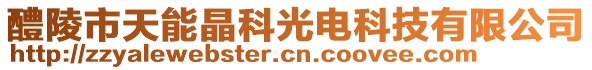 醴陵市天能晶科光电科技有限公司
http://zzyalewebster.cn.coovee.com